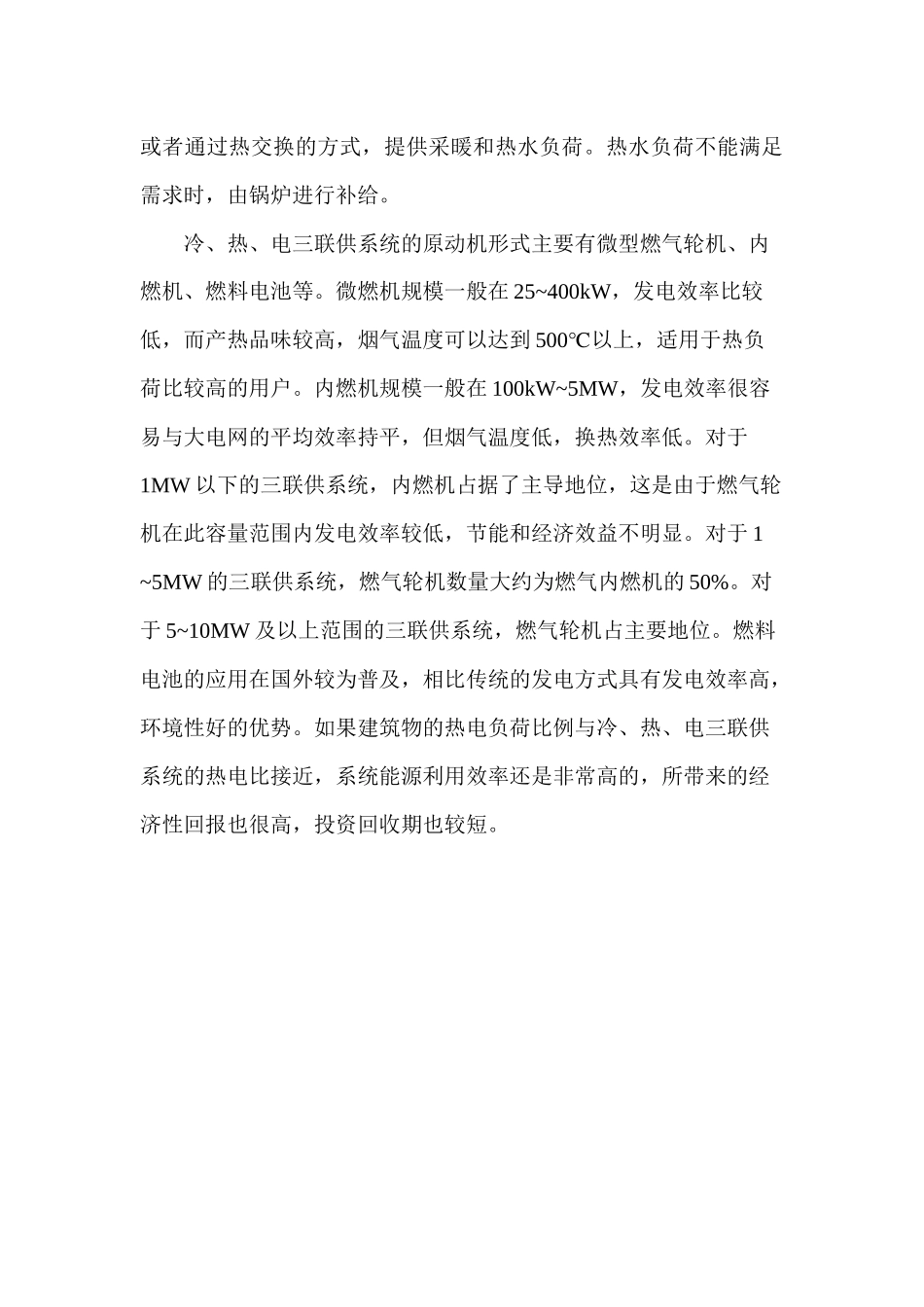 或者通过热交换的方式，提供采暖和热水负荷。热水负荷不能满足需求时，由锅炉进行补给。

冷、热、电三联供系统的原动机形式主要有微型燃气轮机、内燃机、燃料电池等。微燃机规模一般在25~400kW，发电效率比较低，而产热品味较高，烟气温度可以达到500℃以上，适用于热负荷比较高的用户。内燃机规模一般在100kW~5MW，发电效率很容易与大电网的平均效率持平，但烟气温度低，换热效率低。对于1MW以下的三联供系统，内燃机占据了主导地位，这是由于燃气轮机在此容量范围内发电效率较低，节能和经济效益不明显。对于1~5MW的三联供系统，燃气轮机数量大约为燃气内燃机的50%。对于5~10MW及以上范围的三联供系统，燃气轮机占主要地位。燃料电池的应用在国外较为普及，相比传统的发电方式具有发电效率高，环境性好的优势。如果建筑物的热电负荷比例与冷、热、电三联供系统的热电比接近，系统能源利用效率还是非常高的，所带来的经济性回报也很高，投资回收期也较短。